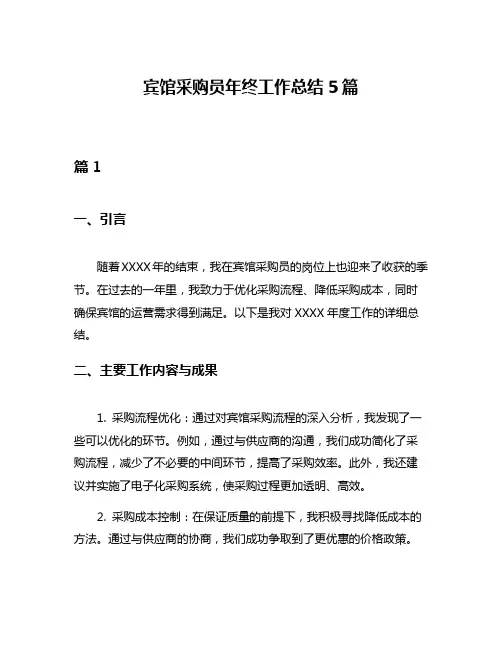 宾馆采购员年终工作总结 5 篇

篇 1

一、引言

随着 XXXX 年的结束，我在宾馆采购员的岗位上也迎来了收获的季节。在过去的一年里，我致力于优化采购流程、降低采购成本，同时确保宾馆的运营需求得到满足。以下是我对 XXXX 年度工作的详细总结。

二、主要工作内容与成果

1. 采购流程优化：通过对宾馆采购流程的深入分析，我发现了一些可以优化的环节。例如，通过与供应商的沟通，我们成功简化了采购流程，减少了不必要的中间环节，提高了采购效率。此外，我还建议并实施了电子化采购系统，使采购过程更加透明、高效。

2. 采购成本控制：在保证质量的前提下，我积极寻找降低成本的方法。通过与供应商的协商，我们成功争取到了更优惠的价格政策。